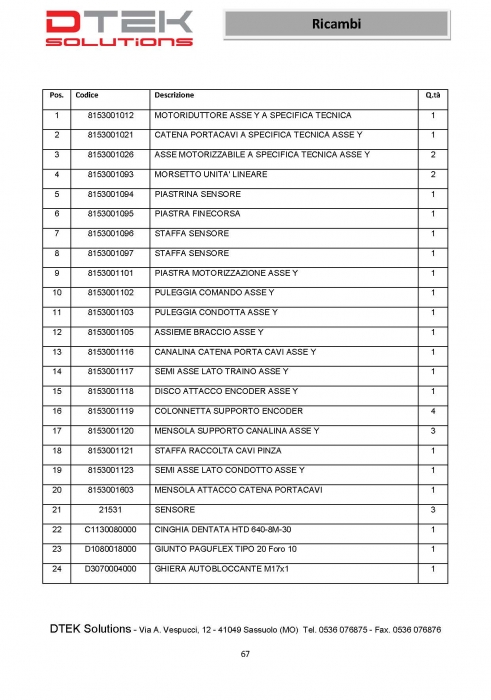 DTEK SOLUTIONS

Ricambi

| Pos. | Codice | Descrizione | Q.tà |
|---|---|---|---|
| 1 | 8153001012 | MOTORIDUTTORE ASSE Y A SPECIFICA TECNICA | 1 |
| 2 | 8153001021 | CATENA PORTACAVI A SPECIFICA TECNICA ASSE Y | 1 |
| 3 | 8153001026 | ASSE MOTORIZZABILE A SPECIFICA TECNICA ASSE Y | 2 |
| 4 | 8153001093 | MORSETTO UNITA' LINEARE | 2 |
| 5 | 8153001094 | PIASTRINA SENSORE | 1 |
| 6 | 8153001095 | PIASTRA FINECORSA | 1 |
| 7 | 8153001096 | STAFFA SENSORE | 1 |
| 8 | 8153001097 | STAFFA SENSORE | 1 |
| 9 | 8153001101 | PIASTRA MOTORIZZAZIONE ASSE Y | 1 |
| 10 | 8153001102 | PULEGGIA COMANDO ASSE Y | 1 |
| 11 | 8153001103 | PULEGGIA CONDOTTA ASSE Y | 1 |
| 12 | 8153001105 | ASSIEME BRACCIO ASSE Y | 1 |
| 13 | 8153001116 | CANALINA CATENA PORTA CAVI ASSE Y | 1 |
| 14 | 8153001117 | SEMI ASSE LATO TRAINO ASSE Y | 1 |
| 15 | 8153001118 | DISCO ATTACCO ENCODER ASSE Y | 1 |
| 16 | 8153001119 | COLONNETTA SUPPORTO ENCODER | 4 |
| 17 | 8153001120 | MENSOLA SUPPORTO CANALINA ASSE Y | 3 |
| 18 | 8153001121 | STAFFA RACCOLTA CAVI PINZA | 1 |
| 19 | 8153001123 | SEMI ASSE LATO CONDOTTO ASSE Y | 1 |
| 20 | 8153001603 | MENSOLA ATTACCO CATENA PORTACAVI | 1 |
| 21 | 21531 | SENSORE | 3 |
| 22 | C1130080000 | CINGHIA DENTATA HTD 640-8M-30 | 1 |
| 23 | D1080018000 | GIUNTO PAGUFLEX TIPO 20 Foro 10 | 1 |
| 24 | D3070004000 | GHIERA AUTOBLOCCANTE M17x1 | 1 |

DTEK Solutions - Via A. Vespucci, 12 - 41049 Sassuolo (MO) Tel. 0536 076875 - Fax. 0536 076876

67